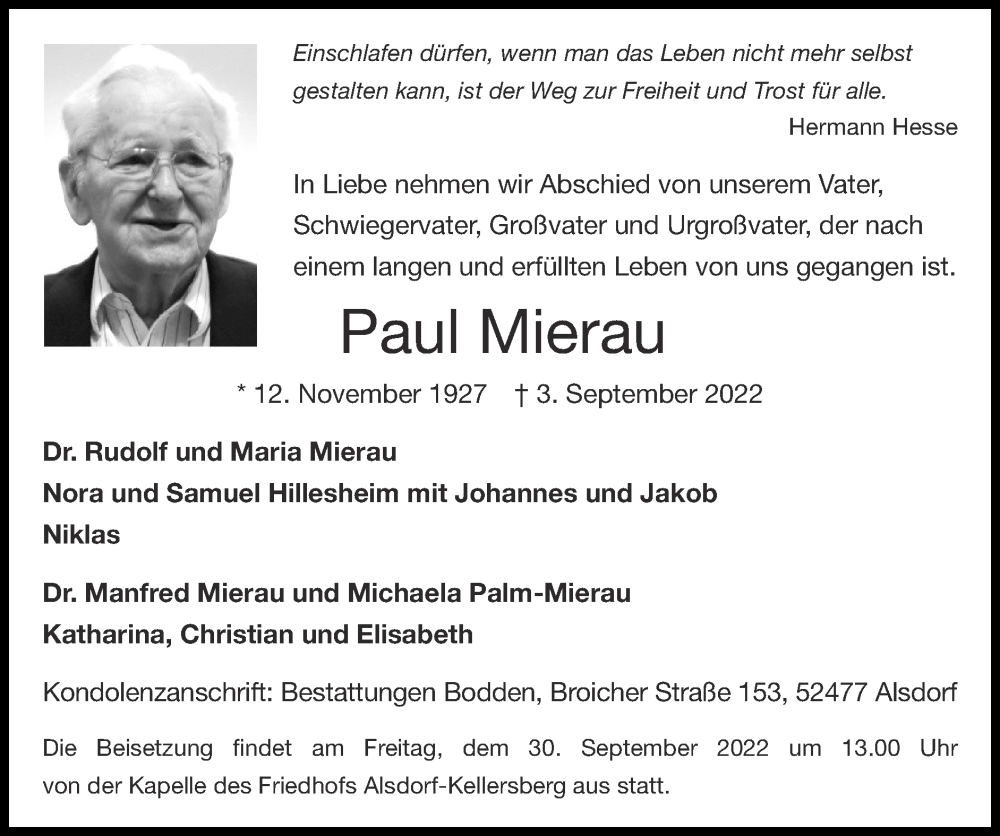 Einschlafen dürfen, wenn man das Leben nicht mehr selbst gestalten kann, ist der Weg zur Freiheit und Trost für alle.
Hermann Hesse

In Liebe nehmen wir Abschied von unserem Vater, Schwiegervater, Großvater und Urgroßvater, der nach einem langen und erfüllten Leben von uns gegangen ist.

Paul Mierau

* 12. November 1927 † 3. September 2022

Dr. Rudolf und Maria Mierau
Nora und Samuel Hillesheim mit Johannes und Jakob
Niklas

Dr. Manfred Mierau und Michaela Palm-Mierau
Katharina, Christian und Elisabeth

Kondolenzanschrift: Bestattungen Bodden, Broicher Straße 153, 52477 Alsdorf

Die Beisetzung findet am Freitag, dem 30. September 2022 um 13.00 Uhr von der Kapelle des Friedhofs Alsdorf-Kellersberg aus statt.